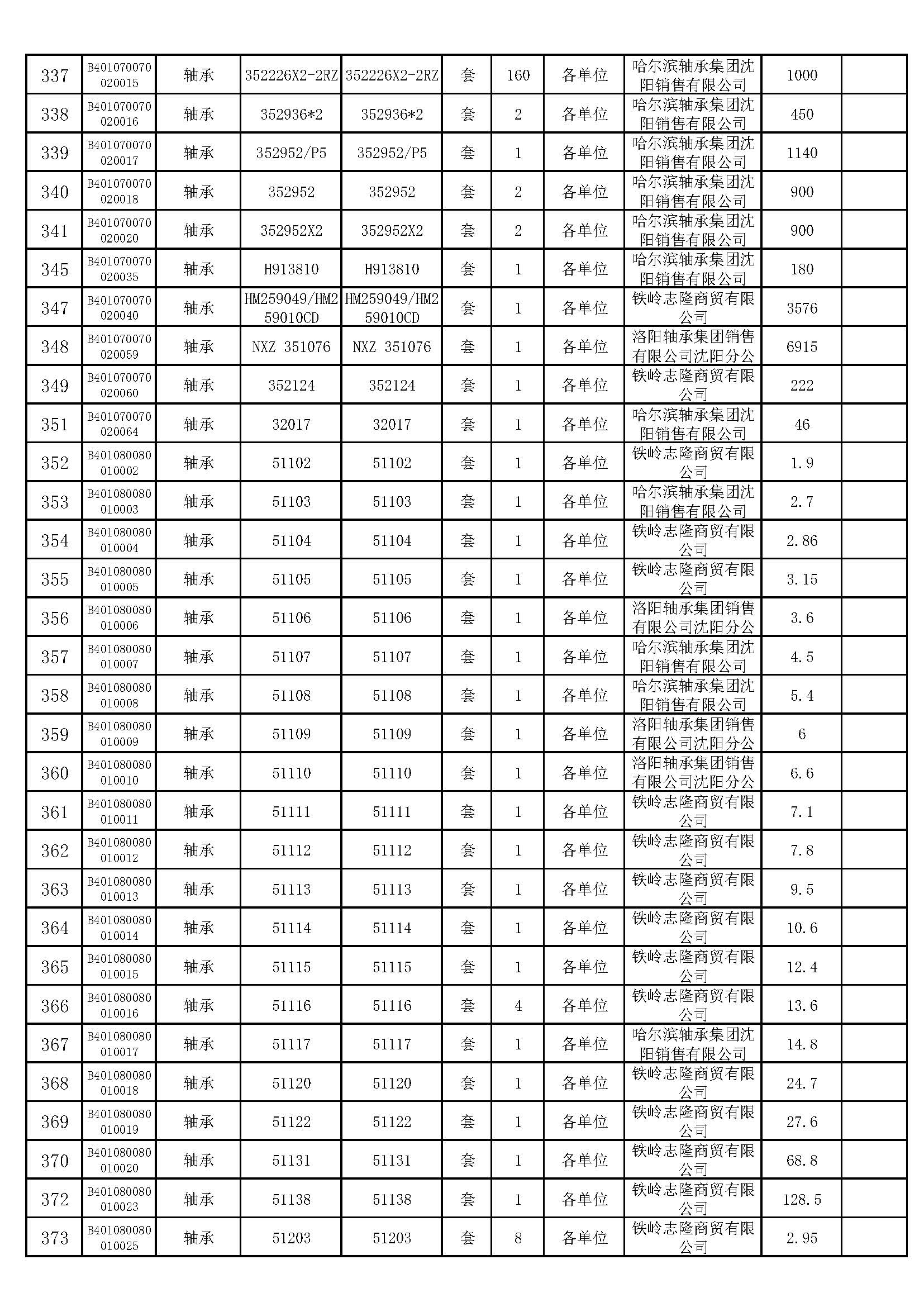 | | | | | | | | | | | |
|---|---|---|---|---|---|---|---|---|---|---|
| 337 | B401070070020015 | 轴承 | 352226X2-2RZ | 352226X2-2RZ | 套 | 160 | 各单位 | 哈尔滨轴承集团沈阳销售有限公司 | 1000 | |
| 338 | B401070070020016 | 轴承 | 352936*2 | 352936*2 | 套 | 2 | 各单位 | 哈尔滨轴承集团沈阳销售有限公司 | 450 | |
| 339 | B401070070020017 | 轴承 | 352952/P5 | 352952/P5 | 套 | 1 | 各单位 | 哈尔滨轴承集团沈阳销售有限公司 | 1140 | |
| 340 | B401070070020018 | 轴承 | 352952 | 352952 | 套 | 2 | 各单位 | 哈尔滨轴承集团沈阳销售有限公司 | 900 | |
| 341 | B401070070020020 | 轴承 | 352952X2 | 352952X2 | 套 | 2 | 各单位 | 哈尔滨轴承集团沈阳销售有限公司 | 900 | |
| 345 | B401070070020035 | 轴承 | H913810 | H913810 | 套 | 1 | 各单位 | 哈尔滨轴承集团沈阳销售有限公司 | 180 | |
| 347 | B401070070020040 | 轴承 | HM259049/HM259010CD | HM259049/HM259010CD | 套 | 1 | 各单位 | 铁岭志隆商贸有限公司 | 3576 | |
| 348 | B401070070020059 | 轴承 | NXZ 351076 | NXZ 351076 | 套 | 1 | 各单位 | 洛阳轴承集团销售有限公司沈阳分公 | 6915 | |
| 349 | B401070070020060 | 轴承 | 352124 | 352124 | 套 | 1 | 各单位 | 铁岭志隆商贸有限公司 | 222 | |
| 351 | B401070070020064 | 轴承 | 32017 | 32017 | 套 | 1 | 各单位 | 哈尔滨轴承集团沈阳销售有限公司 | 46 | |
| 352 | B401080080010002 | 轴承 | 51102 | 51102 | 套 | 1 | 各单位 | 铁岭志隆商贸有限公司 | 1.9 | |
| 353 | B401080080010003 | 轴承 | 51103 | 51103 | 套 | 1 | 各单位 | 哈尔滨轴承集团沈阳销售有限公司 | 2.7 | |
| 354 | B401080080010004 | 轴承 | 51104 | 51104 | 套 | 1 | 各单位 | 铁岭志隆商贸有限公司 | 2.86 | |
| 355 | B401080080010005 | 轴承 | 51105 | 51105 | 套 | 1 | 各单位 | 铁岭志隆商贸有限公司 | 3.15 | |
| 356 | B401080080010006 | 轴承 | 51106 | 51106 | 套 | 1 | 各单位 | 洛阳轴承集团销售有限公司沈阳分公 | 3.6 | |
| 357 | B401080080010007 | 轴承 | 51107 | 51107 | 套 | 1 | 各单位 | 哈尔滨轴承集团沈阳销售有限公司 | 4.5 | |
| 358 | B401080080010008 | 轴承 | 51108 | 51108 | 套 | 1 | 各单位 | 哈尔滨轴承集团沈阳销售有限公司 | 5.4 | |
| 359 | B401080080010009 | 轴承 | 51109 | 51109 | 套 | 1 | 各单位 | 洛阳轴承集团销售有限公司沈阳分公 | 6 | |
| 360 | B401080080010010 | 轴承 | 51110 | 51110 | 套 | 1 | 各单位 | 洛阳轴承集团销售有限公司沈阳分公 | 6.6 | |
| 361 | B401080080010011 | 轴承 | 51111 | 51111 | 套 | 1 | 各单位 | 铁岭志隆商贸有限公司 | 7.1 | |
| 362 | B401080080010012 | 轴承 | 51112 | 51112 | 套 | 1 | 各单位 | 铁岭志隆商贸有限公司 | 7.8 | |
| 363 | B401080080010013 | 轴承 | 51113 | 51113 | 套 | 1 | 各单位 | 铁岭志隆商贸有限公司 | 9.5 | |
| 364 | B401080080010014 | 轴承 | 51114 | 51114 | 套 | 1 | 各单位 | 铁岭志隆商贸有限公司 | 10.6 | |
| 365 | B401080080010015 | 轴承 | 51115 | 51115 | 套 | 1 | 各单位 | 铁岭志隆商贸有限公司 | 12.4 | |
| 366 | B401080080010016 | 轴承 | 51116 | 51116 | 套 | 4 | 各单位 | 铁岭志隆商贸有限公司 | 13.6 | |
| 367 | B401080080010017 | 轴承 | 51117 | 51117 | 套 | 1 | 各单位 | 哈尔滨轴承集团沈阳销售有限公司 | 14.8 | |
| 368 | B401080080010018 | 轴承 | 51120 | 51120 | 套 | 1 | 各单位 | 铁岭志隆商贸有限公司 | 24.7 | |
| 369 | B401080080010019 | 轴承 | 51122 | 51122 | 套 | 1 | 各单位 | 铁岭志隆商贸有限公司 | 27.6 | |
| 370 | B401080080010020 | 轴承 | 51131 | 51131 | 套 | 1 | 各单位 | 铁岭志隆商贸有限公司 | 68.8 | |
| 372 | B401080080010023 | 轴承 | 51138 | 51138 | 套 | 1 | 各单位 | 铁岭志隆商贸有限公司 | 128.5 | |
| 373 | B401080080010025 | 轴承 | 51203 | 51203 | 套 | 8 | 各单位 | 铁岭志隆商贸有限公司 | 2.95 | |